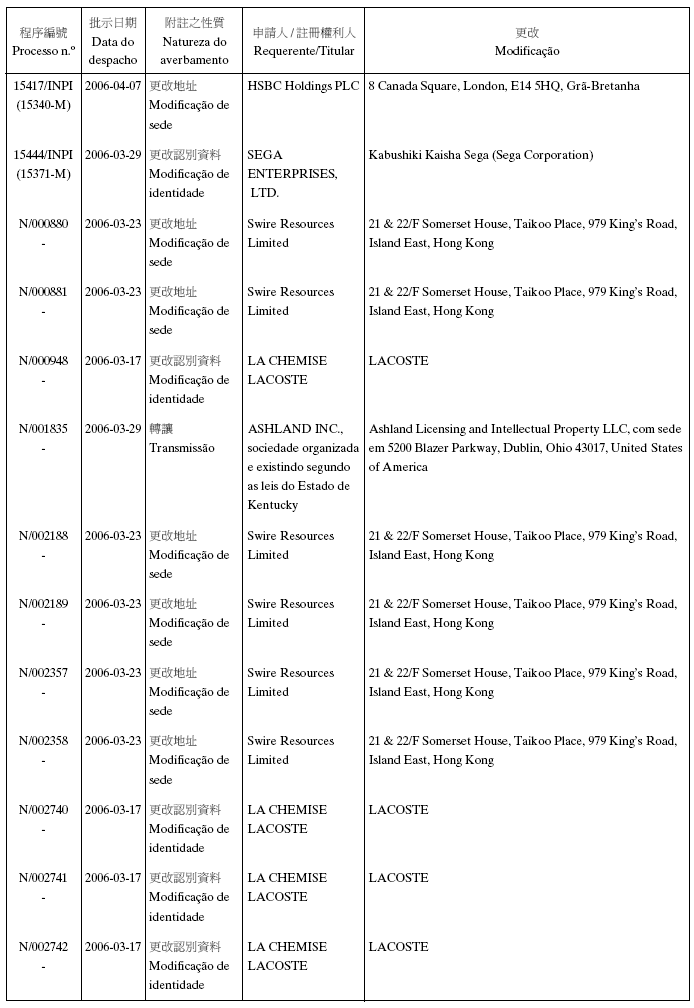 | 程序編號 Processo n.º | 批示日期 Data do despacho | 附註之性質 Natureza do averbamento | 申請人 / 註冊權利人 Requerente/Titular | 更改 Modificação |
|---|---|---|---|---|
| 15417/INPI (15340-M) | 2006-04-07 | 更改地址 Modificação de sede | HSBC Holdings PLC | 8 Canada Square, London, E14 5HQ, Grã-Bretanha |
| 15444/INPI (15371-M) | 2006-03-29 | 更改認別資料 Modificação de identidade | SEGA ENTERPRISES, LTD. | Kabushiki Kaisha Sega (Sega Corporation) |
| N/000880 - | 2006-03-23 | 更改地址 Modificação de sede | Swire Resources Limited | 21 & 22/F Somerset House, Taikoo Place, 979 King's Road, Island East, Hong Kong |
| N/000881 - | 2006-03-23 | 更改地址 Modificação de sede | Swire Resources Limited | 21 & 22/F Somerset House, Taikoo Place, 979 King's Road, Island East, Hong Kong |
| N/000948 - | 2006-03-17 | 更改認別資料 Modificação de identidade | LA CHEMISE LACOSTE | LACOSTE |
| N/001835 - | 2006-03-29 | 轉讓 Transmissão | ASHLAND INC., sociedade organizada e existindo segundo as leis do Estado de Kentucky | Ashland Licensing and Intellectual Property LLC, com sede em 5200 Blazer Parkway, Dublin, Ohio 43017, United States of America |
| N/002188 - | 2006-03-23 | 更改地址 Modificação de sede | Swire Resources Limited | 21 & 22/F Somerset House, Taikoo Place, 979 King's Road, Island East, Hong Kong |
| N/002189 - | 2006-03-23 | 更改地址 Modificação de sede | Swire Resources Limited | 21 & 22/F Somerset House, Taikoo Place, 979 King's Road, Island East, Hong Kong |
| N/002357 - | 2006-03-23 | 更改地址 Modificação de sede | Swire Resources Limited | 21 & 22/F Somerset House, Taikoo Place, 979 King's Road, Island East, Hong Kong |
| N/002358 - | 2006-03-23 | 更改地址 Modificação de sede | Swire Resources Limited | 21 & 22/F Somerset House, Taikoo Place, 979 King's Road, Island East, Hong Kong |
| N/002740 - | 2006-03-17 | 更改認別資料 Modificação de identidade | LA CHEMISE LACOSTE | LACOSTE |
| N/002741 - | 2006-03-17 | 更改認別資料 Modificação de identidade | LA CHEMISE LACOSTE | LACOSTE |
| N/002742 - | 2006-03-17 | 更改認別資料 Modificação de identidade | LA CHEMISE LACOSTE | LACOSTE |